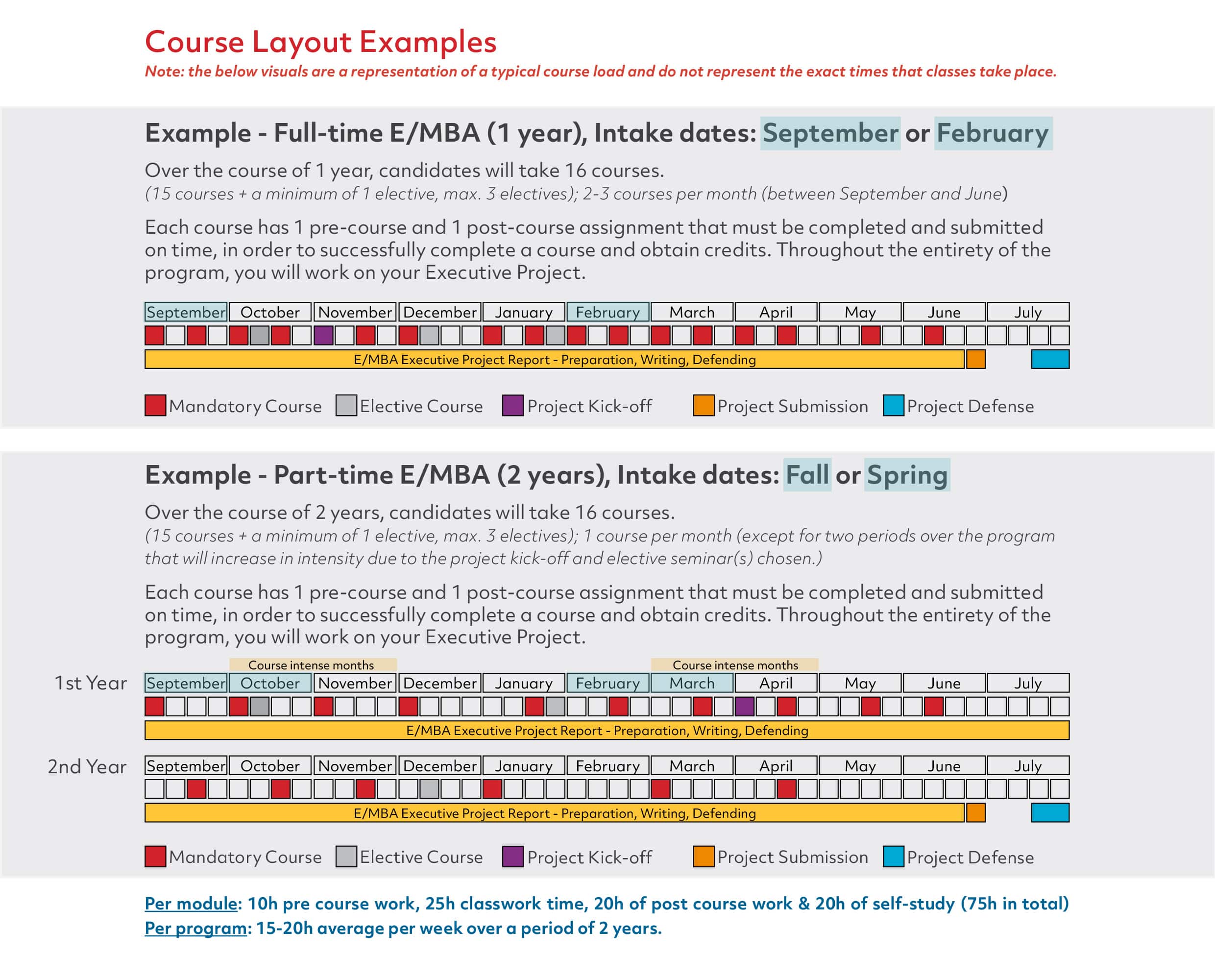 Course Layout Examples

Note: the below visuals are a representation of a typical course load and do not represent the exact times that classes take place.

Example - Full-time E/MBA (1 year), Intake dates: September or February

Over the course of 1 year, candidates will take 16 courses.
(15 courses + a minimum of 1 elective, max. 3 electives); 2-3 courses per month (between September and June)

Each course has 1 pre-course and 1 post-course assignment that must be completed and submitted on time, in order to successfully complete a course and obtain credits. Throughout the entirety of the program, you will work on your Executive Project.

September October November December January February March April May June July

E/MBA Executive Project Report - Preparation, Writing, Defending

Mandatory Course Elective Course Project Kick-off Project Submission Project Defense

Example - Part-time E/MBA (2 years), Intake dates: Fall or Spring

Over the course of 2 years, candidates will take 16 courses.
(15 courses + a minimum of 1 elective, max. 3 electives); 1 course per month (except for two periods over the program that will increase in intensity due to the project kick-off and elective seminar(s) chosen.)

Each course has 1 pre-course and 1 post-course assignment that must be completed and submitted on time, in order to successfully complete a course and obtain credits. Throughout the entirety of the program, you will work on your Executive Project.

Course intense months
Course intense months

1st Year
September October November December January February March April May June July

E/MBA Executive Project Report - Preparation, Writing, Defending

2nd Year
September October November December January February March April May June July

E/MBA Executive Project Report - Preparation, Writing, Defending

Mandatory Course Elective Course Project Kick-off Project Submission Project Defense

Per module: 10h pre course work, 25h classwork time, 20h of post course work & 20h of self-study (75h in total)
Per program: 15-20h average per week over a period of 2 years.